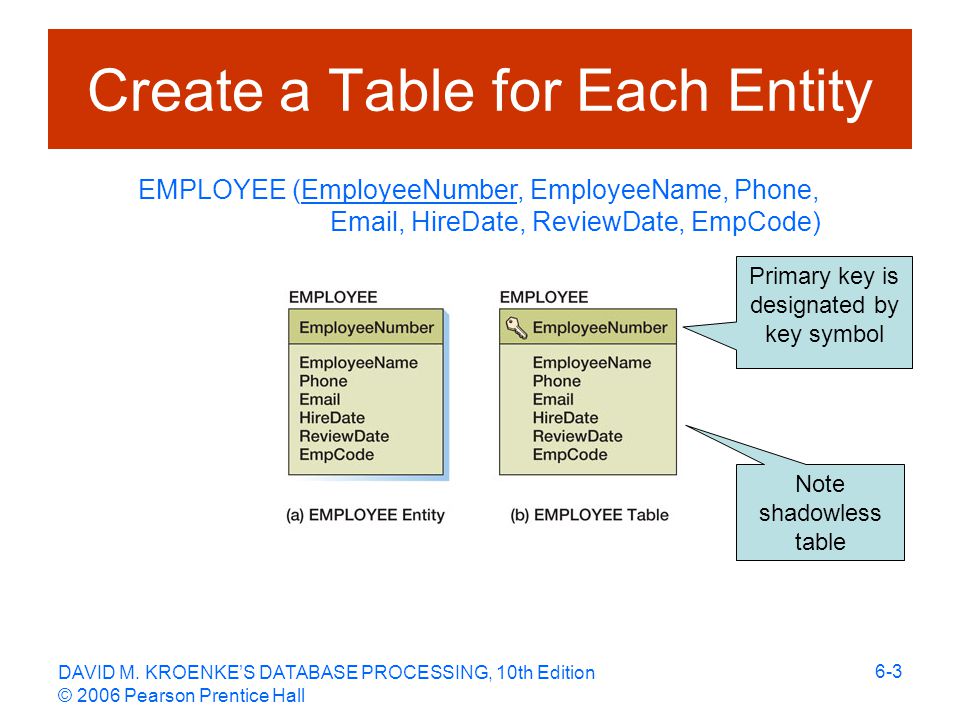 Create a Table for Each Entity

EMPLOYEE (EmployeeNumber, EmployeeName, Phone, Email, HireDate, ReviewDate, EmpCode)

EMPLOYEE

EmployeeNumber

EmployeeName
Phone
Email
HireDate
ReviewDate
EmpCode

(a) EMPLOYEE Entity

EMPLOYEE

EmployeeNumber

EmployeeName
Phone
Email
HireDate
ReviewDate
EmpCode

(b) EMPLOYEE Table

Primary key is designated by key symbol

Note shadowless table

DAVID M. KROENKE'S DATABASE PROCESSING, 10th Edition
© 2006 Pearson Prentice Hall

6-3